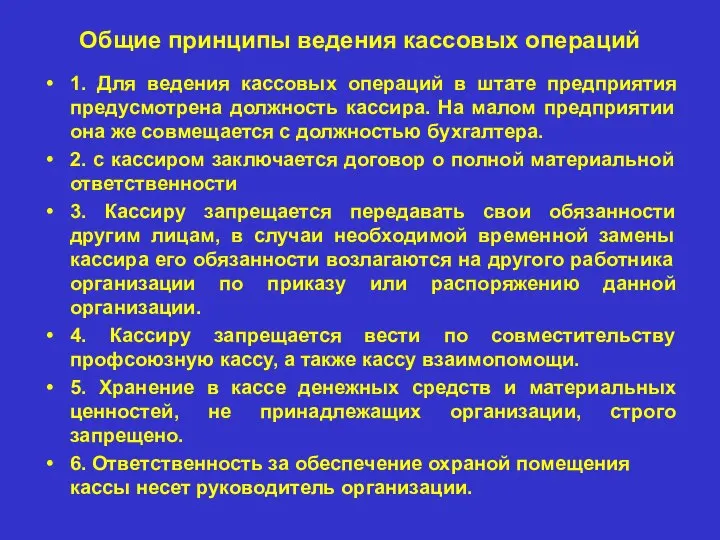 Общие принципы ведения кассовых операций

• 1. Для ведения кассовых операций в штате предприятия предусмотрена должность кассира. На малом предприятии она же совмещается с должностью бухгалтера.

• 2. с кассиром заключается договор о полной материальной ответственности

• 3. Кассиру запрещается передавать свои обязанности другим лицам, в случаи необходимой временной замены кассира его обязанности возлагаются на другого работника организации по приказу или распоряжению данной организации.

• 4. Кассиру запрещается вести по совместительству профсоюзную кассу, а также кассу взаимопомощи.

• 5. Хранение в кассе денежных средств и материальных ценностей, не принадлежащих организации, строго запрещено.

• 6. Ответственность за обеспечение охраной помещения кассы несет руководитель организации.